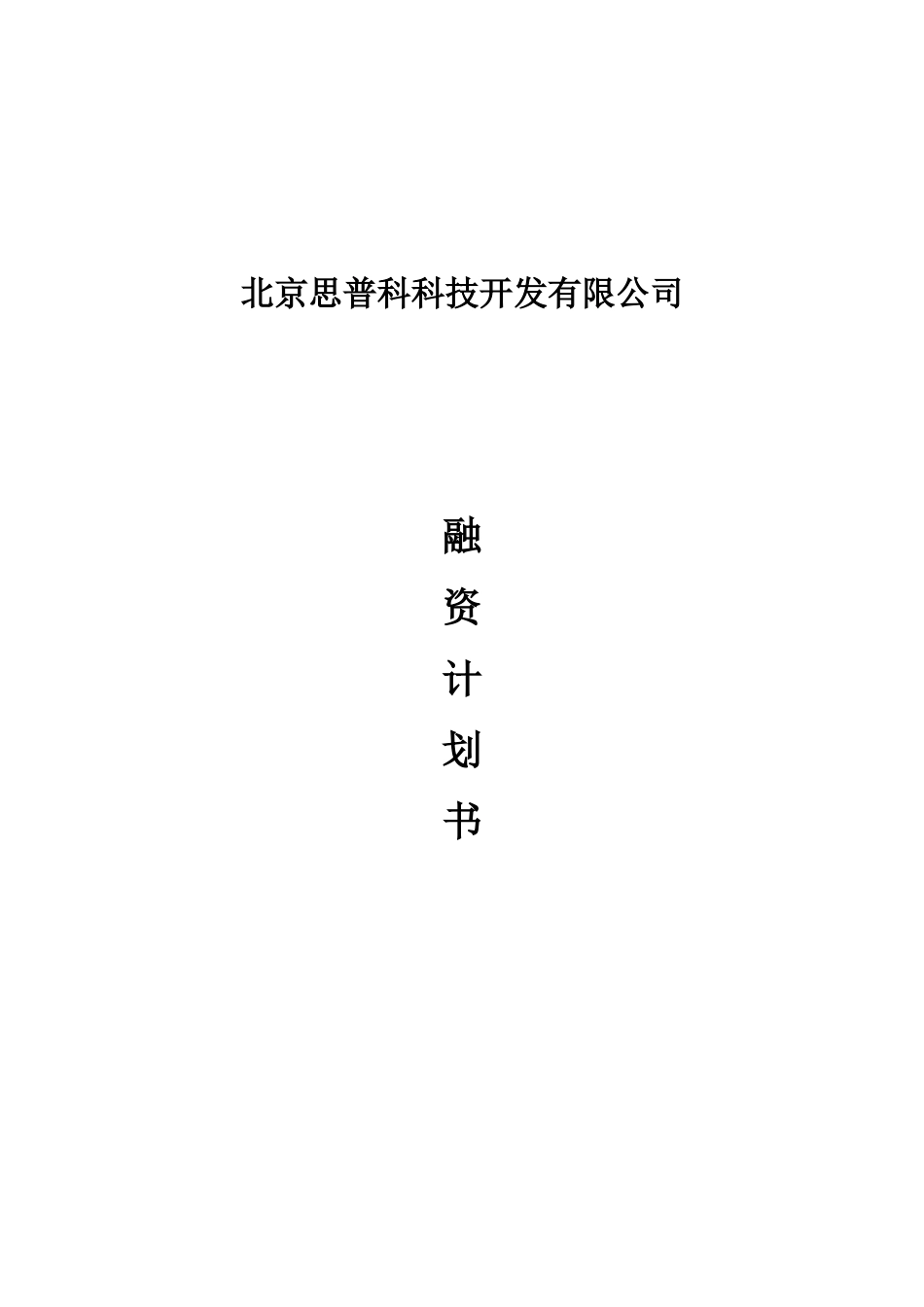 北京思普科科技开发有限公司

融
资
计
划
书